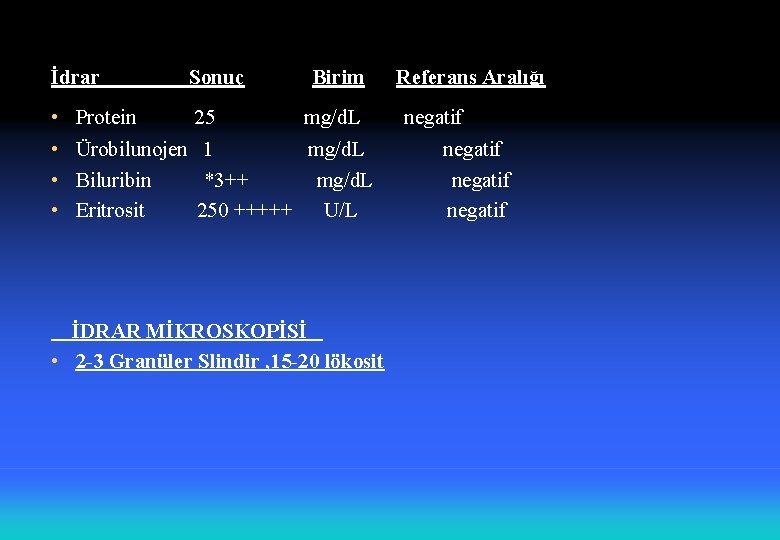 | İdrar | Sonuç | Birim | Referans Aralığı |
|---|---|---|---|
| • Protein | 25 | mg/dL | negatif |
| • Ürobilunojen | 1 | mg/dL | negatif |
| • Biluribin | *3++ | mg/dL | negatif |
| • Eritrosit | 250 +++++ | U/L | negatif |

İDRAR MİKROSKOPİSİ

• 2-3 Granüler Slindir ,15-20 lökosit